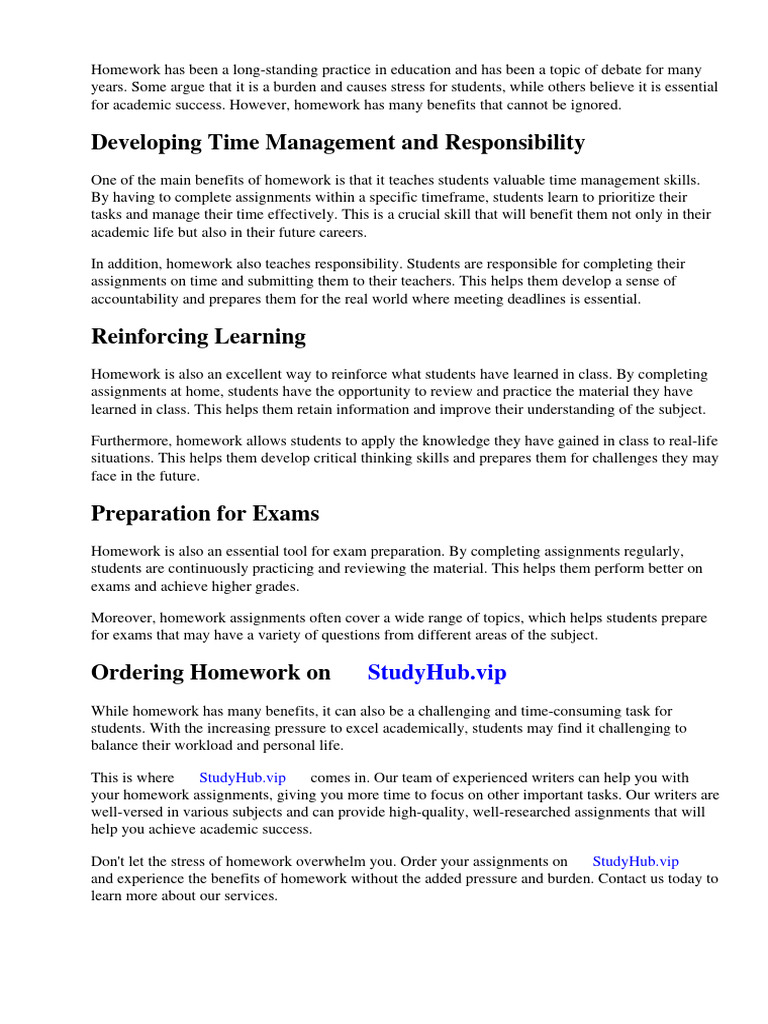 Homework has been a long-standing practice in education and has been a topic of debate for many years. Some argue that it is a burden and causes stress for students, while others believe it is essential for academic success. However, homework has many benefits that cannot be ignored.

Developing Time Management and Responsibility

One of the main benefits of homework is that it teaches students valuable time management skills. By having to complete assignments within a specific timeframe, students learn to prioritize their tasks and manage their time effectively. This is a crucial skill that will benefit them not only in their academic life but also in their future careers.

In addition, homework also teaches responsibility. Students are responsible for completing their assignments on time and submitting them to their teachers. This helps them develop a sense of accountability and prepares them for the real world where meeting deadlines is essential.

Reinforcing Learning

Homework is also an excellent way to reinforce what students have learned in class. By completing assignments at home, students have the opportunity to review and practice the material they have learned in class. This helps them retain information and improve their understanding of the subject.

Furthermore, homework allows students to apply the knowledge they have gained in class to real-life situations. This helps them develop critical thinking skills and prepares them for challenges they may face in the future.

Preparation for Exams

Homework is also an essential tool for exam preparation. By completing assignments regularly, students are continuously practicing and reviewing the material. This helps them perform better on exams and achieve higher grades.

Moreover, homework assignments often cover a wide range of topics, which helps students prepare for exams that may have a variety of questions from different areas of the subject.

Ordering Homework on StudyHub.vip

While homework has many benefits, it can also be a challenging and time-consuming task for students. With the increasing pressure to excel academically, students may find it challenging to balance their workload and personal life.

This is where StudyHub.vip comes in. Our team of experienced writers can help you with your homework assignments, giving you more time to focus on other important tasks. Our writers are well-versed in various subjects and can provide high-quality, well-researched assignments that will help you achieve academic success.

Don't let the stress of homework overwhelm you. Order your assignments on StudyHub.vip and experience the benefits of homework without the added pressure and burden. Contact us today to learn more about our services.